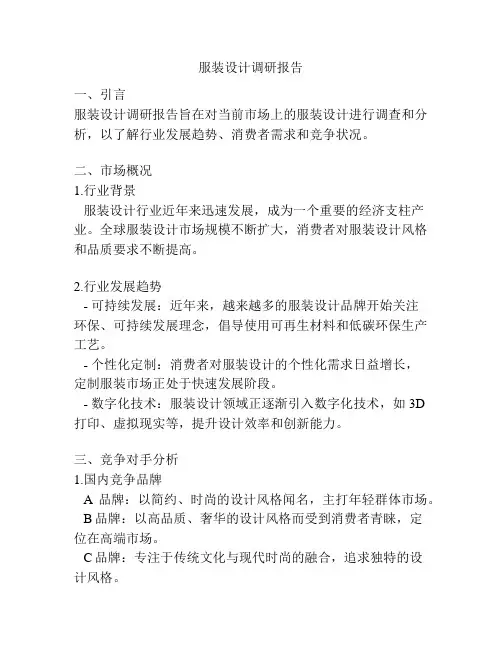 服装设计调研报告

一、引言
服装设计调研报告旨在对当前市场上的服装设计进行调查和分析，以了解行业发展趋势、消费者需求和竞争状况。

二、市场概况
1.行业背景
服装设计行业近年来迅速发展，成为一个重要的经济支柱产业。全球服装设计市场规模不断扩大，消费者对服装设计风格和品质要求不断提高。

2.行业发展趋势
- 可持续发展：近年来，越来越多的服装设计品牌开始关注环保、可持续发展理念，倡导使用可再生材料和低碳环保生产工艺。
- 个性化定制：消费者对服装设计的个性化需求日益增长，定制服装市场正处于快速发展阶段。
- 数字化技术：服装设计领域正逐渐引入数字化技术，如 3D 打印、虚拟现实等，提升设计效率和创新能力。

三、竞争对手分析
1.国内竞争品牌
A 品牌：以简约、时尚的设计风格闻名，主打年轻群体市场。
B 品牌：以高品质、奢华的设计风格而受到消费者青睐，定位在高端市场。
C 品牌：专注于传统文化与现代时尚的融合，追求独特的设计风格。